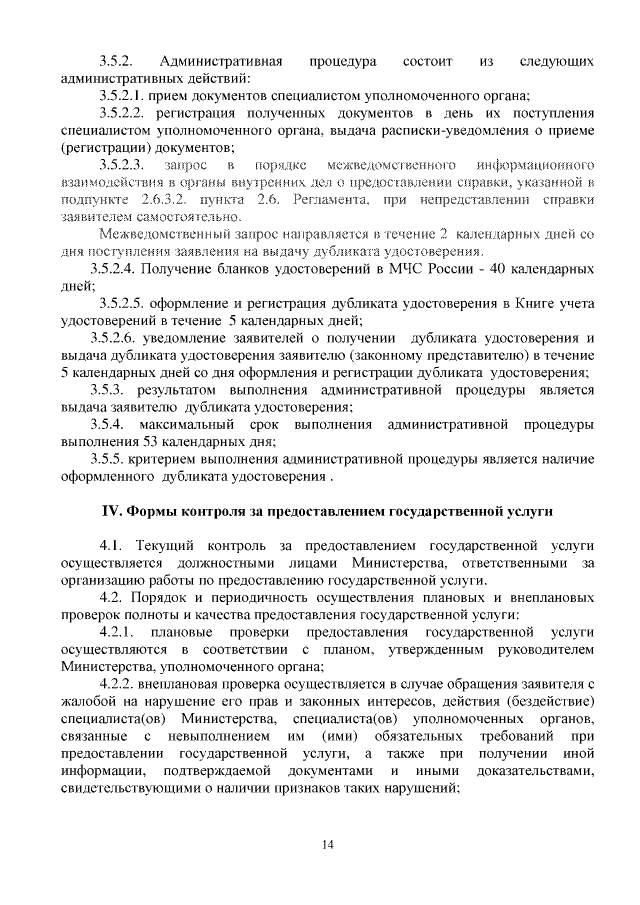 3.5.2. Административная процедура состоит из следующих административных действий:

3.5.2.1. прием документов специалистом уполномоченного органа;

3.5.2.2. регистрация полученных документов в день их поступления специалистом уполномоченного органа, выдача расписки-уведомления о приеме (регистрации) документов;

3.5.2.3. запрос в порядке межведомственного информационного взаимодействия в органы внутренних дел о предоставлении справки, указанной в подпункте 2.6.3.2. пункта 2.6. Регламента, при непредставлении справки заявителем самостоятельно.

Межведомственный запрос направляется в течение 2 календарных дней со дня поступления заявления на выдачу дубликата удостоверения.

3.5.2.4. Получение бланков удостоверений в МЧС России - 40 календарных дней;

3.5.2.5. оформление и регистрация дубликата удостоверения в Книге учета удостоверений в течение 5 календарных дней;

3.5.2.6. уведомление заявителей о получении дубликата удостоверения и выдача дубликата удостоверения заявителю (законному представителю) в течение 5 календарных дней со дня оформления и регистрации дубликата удостоверения;

3.5.3. результатом выполнения административной процедуры является выдача заявителю дубликата удостоверения;

3.5.4. максимальный срок выполнения административной процедуры выполнения 53 календарных дня;

3.5.5. критерием выполнения административной процедуры является наличие оформленного дубликата удостоверения .

IV. Формы контроля за предоставлением государственной услуги

4.1. Текущий контроль за предоставлением государственной услуги осуществляется должностными лицами Министерства, ответственными за организацию работы по предоставлению государственной услуги.

4.2. Порядок и периодичность осуществления плановых и внеплановых проверок полноты и качества предоставления государственной услуги:

4.2.1. плановые проверки предоставления государственной услуги осуществляются в соответствии с планом, утвержденным руководителем Министерства, уполномоченного органа;

4.2.2. внеплановая проверка осуществляется в случае обращения заявителя с жалобой на нарушение его прав и законных интересов, действия (бездействие) специалиста(ов) Министерства, специалиста(ов) уполномоченных органов, связанные с невыполнением им (ими) обязательных требований при предоставлении государственной услуги, а также при получении иной информации, подтверждаемой документами и иными доказательствами, свидетельствующими о наличии признаков таких нарушений;

14